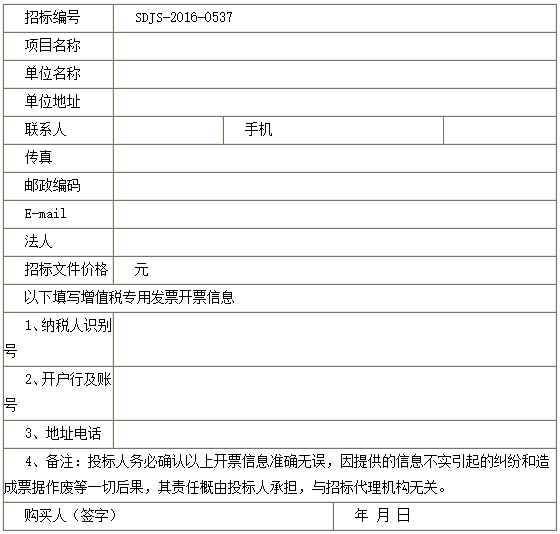 招标编号 SDJS-2016-0537

项目名称

单位名称

单位地址

联系人 手机

传真

邮政编码

E-mail

法人

招标文件价格 元

以下填写增值税专用发票开票信息

1、纳税人识别号

2、开户行及账号

3、地址电话

4、备注：投标人务必确认以上开票信息准确无误，因提供的信息不实引起的纠纷和造成票据作废等一切后果，其责任概由投标人承担，与招标代理机构无关。

购买人（签字） 年 月 日